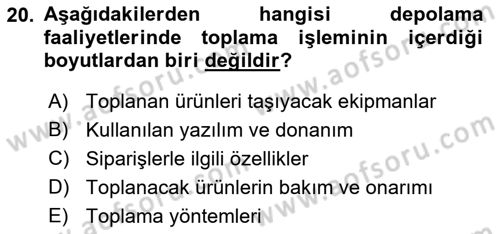 20. Aşağıdakilerden hangisi depolama faaliyetlerinde toplama işleminin içerdiği boyutlardan biri değildir?

A) Toplanan ürünleri taşıyacak ekipmanlar
B) Kullanılan yazılım ve donanım
C) Siparişlerle ilgili özellikler
D) Toplanacak ürünlerin bakım ve onarımı
E) Toplama yöntemleri

www.aofsoru.com